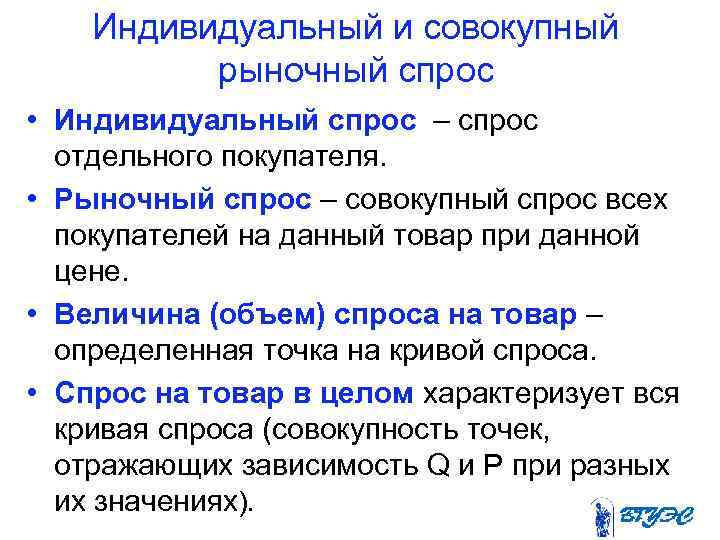 Индивидуальный и совокупный рыночный спрос

• Индивидуальный спрос – спрос отдельного покупателя.
• Рыночный спрос – совокупный спрос всех покупателей на данный товар при данной цене.
• Величина (объем) спроса на товар – определенная точка на кривой спроса.
• Спрос на товар в целом характеризует вся кривая спроса (совокупность точек, отражающих зависимость Q и P при разных их значениях).

ВГУЭС